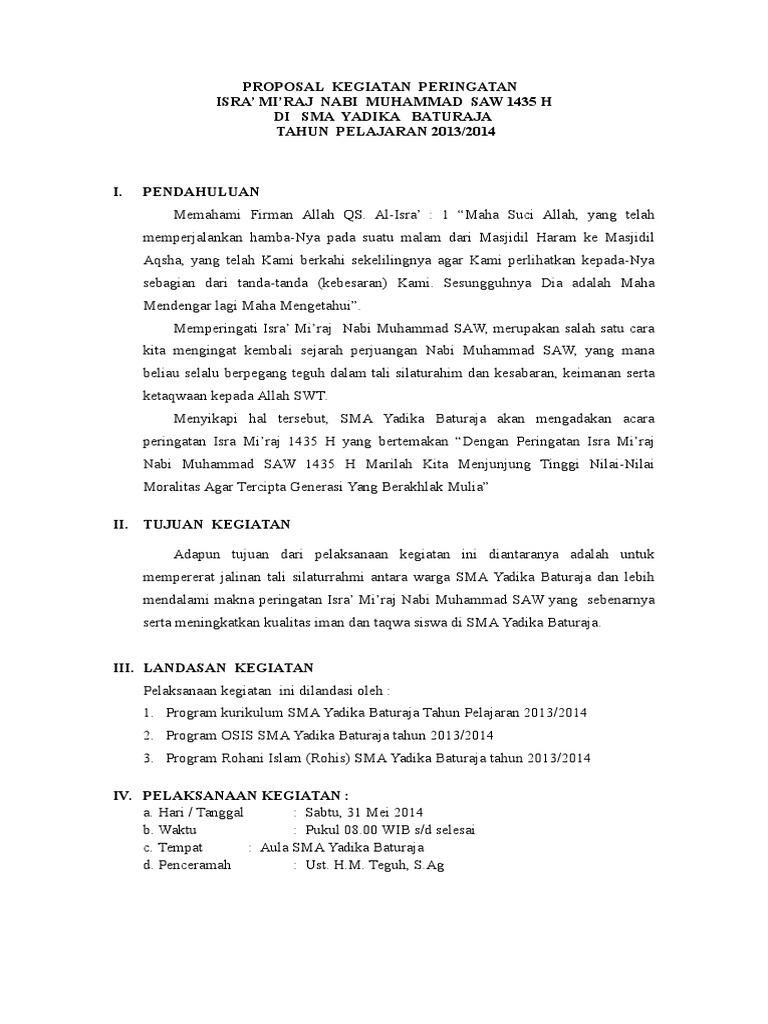 PROPOSAL KEGIATAN PERINGATAN
ISRA' MI'RAJ NABI MUHAMMAD SAW 1435 H
DI SMA YADIKA BATURAJA
TAHUN PELAJARAN 2013/2014

I. PENDAHULUAN

Memahami Firman Allah QS. Al-Isra' : 1 "Maha Suci Allah, yang telah memperjalankan hamba-Nya pada suatu malam dari Masjidil Haram ke Masjidil Aqsha, yang telah Kami berkahi sekelilingnya agar Kami perlihatkan kepada-Nya sebagian dari tanda-tanda (kebesaran) Kami. Sesungguhnya Dia adalah Maha Mendengar lagi Maha Mengetahui".

Memperingati Isra' Mi'raj Nabi Muhammad SAW, merupakan salah satu cara kita mengingat kembali sejarah perjuangan Nabi Muhammad SAW, yang mana beliau selalu berpegang teguh dalam tali silaturahim dan kesabaran, keimanan serta ketaqwaan kepada Allah SWT.

Menyikapi hal tersebut, SMA Yadika Baturaja akan mengadakan acara peringatan Isra Mi'raj 1435 H yang bertemakan "Dengan Peringatan Isra Mi'raj Nabi Muhammad SAW 1435 H Marilah Kita Menjunjung Tinggi Nilai-Nilai Moralitas Agar Tercipta Generasi Yang Berakhlak Mulia"

II. TUJUAN KEGIATAN

Adapun tujuan dari pelaksanaan kegiatan ini diantaranya adalah untuk mempererat jalinan tali silaturrahmi antara warga SMA Yadika Baturaja dan lebih mendalami makna peringatan Isra' Mi'raj Nabi Muhammad SAW yang sebenarnya serta meningkatkan kualitas iman dan taqwa siswa di SMA Yadika Baturaja.

III. LANDASAN KEGIATAN

Pelaksanaan kegiatan ini dilandasi oleh :
1. Program kurikulum SMA Yadika Baturaja Tahun Pelajaran 2013/2014
2. Program OSIS SMA Yadika Baturaja tahun 2013/2014
3. Program Rohani Islam (Rohis) SMA Yadika Baturaja tahun 2013/2014

IV. PELAKSANAAN KEGIATAN :
a. Hari / Tanggal : Sabtu, 31 Mei 2014
b. Waktu : Pukul 08.00 WIB s/d selesai
c. Tempat : Aula SMA Yadika Baturaja
d. Penceramah : Ust. H.M. Teguh, S.Ag